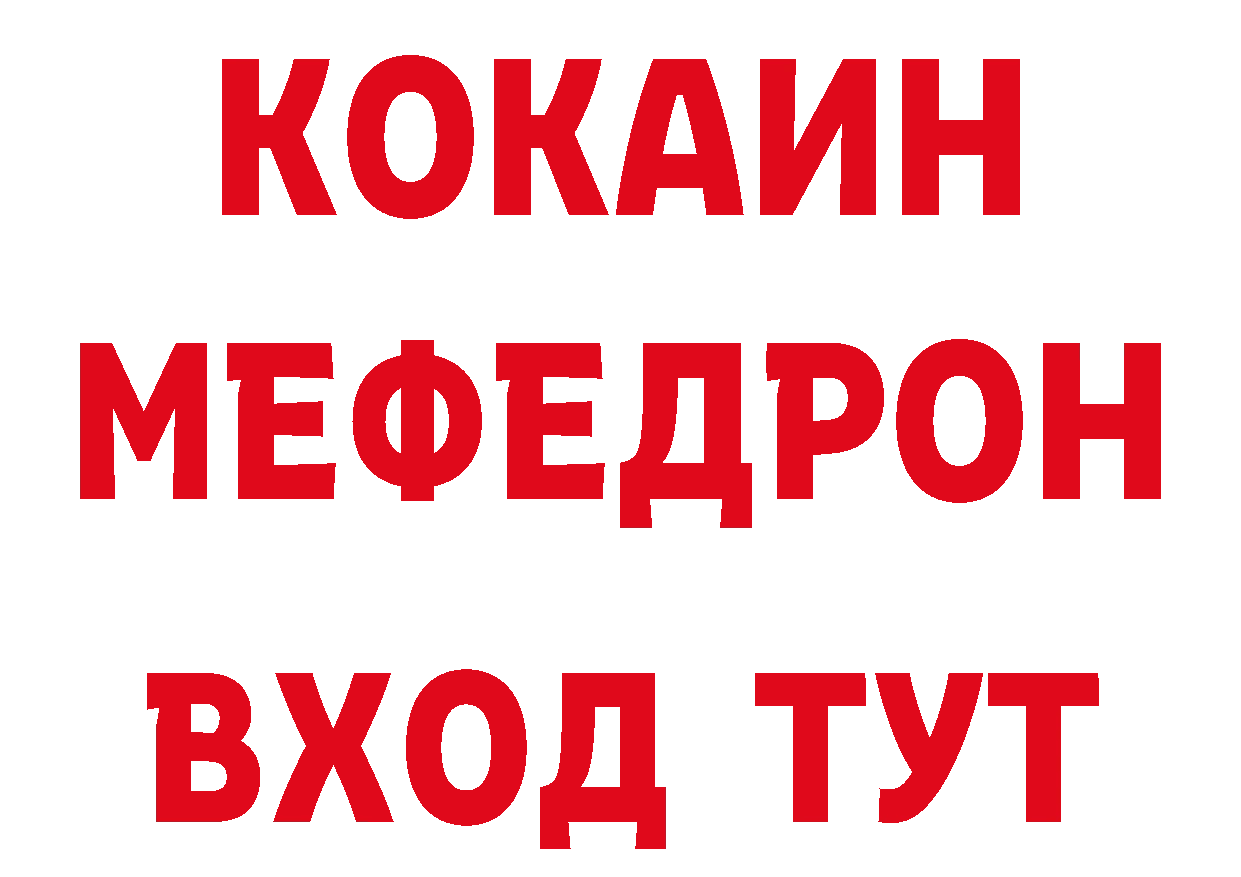 КОКАИН
МЕФЕДРОН
ВХОД ТУТ